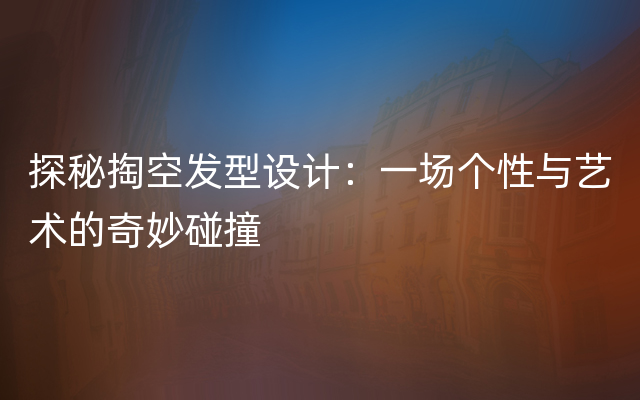 探秘掏空发型设计：一场个性与艺术的奇妙碰撞